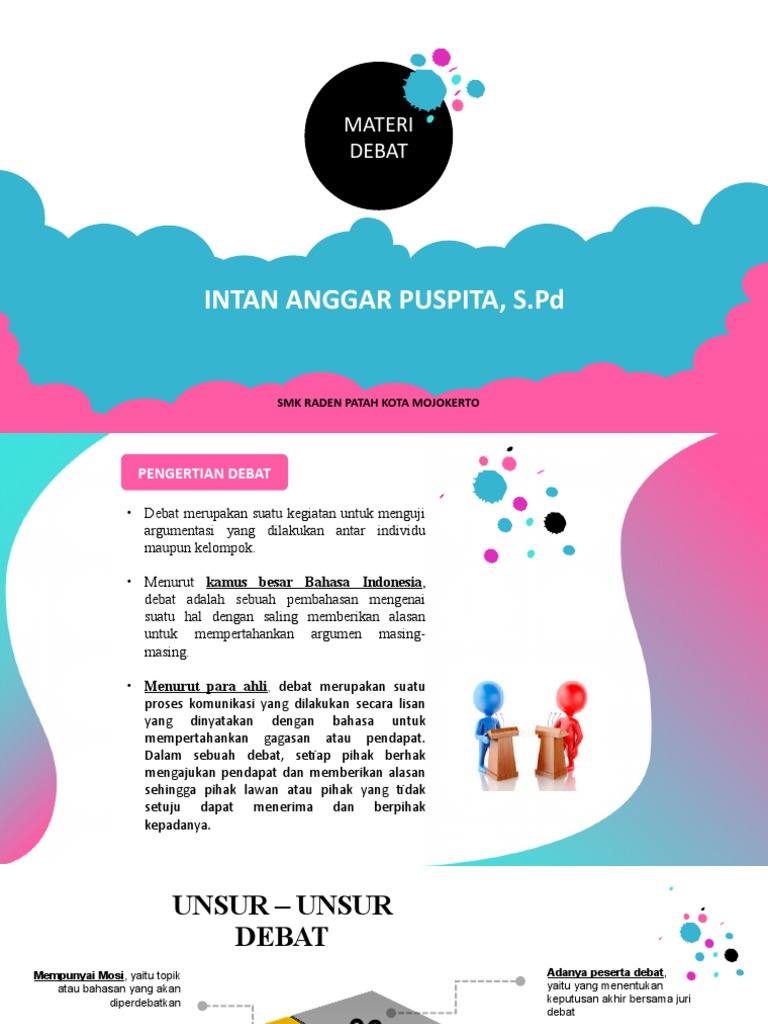 MATERI DEBAT

INTAN ANGGAR PUSPITA, S.Pd

SMK RADEN PATAH KOTA MOJOKERTO

PENGERTIAN DEBAT

• Debat merupakan suatu kegiatan untuk menguji argumentasi yang dilakukan antar individu maupun kelompok.

• Menurut kamus besar Bahasa Indonesia, debat adalah sebuah pembahasan mengenai suatu hal dengan saling memberikan alasan untuk mempertahankan argumen masing-masing.

• Menurut para ahli, debat merupakan suatu proses komunikasi yang dilakukan secara lisan yang dinyatakan dengan bahasa untuk mempertahankan gagasan atau pendapat. Dalam sebuah debat, setiap pihak berhak mengajukan pendapat dan memberikan alasan sehingga pihak lawan atau pihak yang tidak setuju dapat menerima dan berpihak kepadanya.

UNSUR – UNSUR DEBAT

Mempunyai Mosi, yaitu topik atau bahasan yang akan diperdebatkan

Adanya peserta debat, yaitu yang menentukan keputusan akhir bersama juri debat